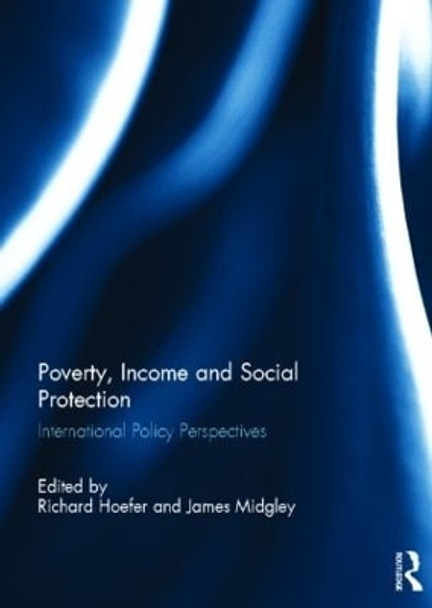 Poverty, Income and Social Protection

International Policy Perspectives

Edited by
Richard Hoefer and James Midgley

ROUTLEDGE